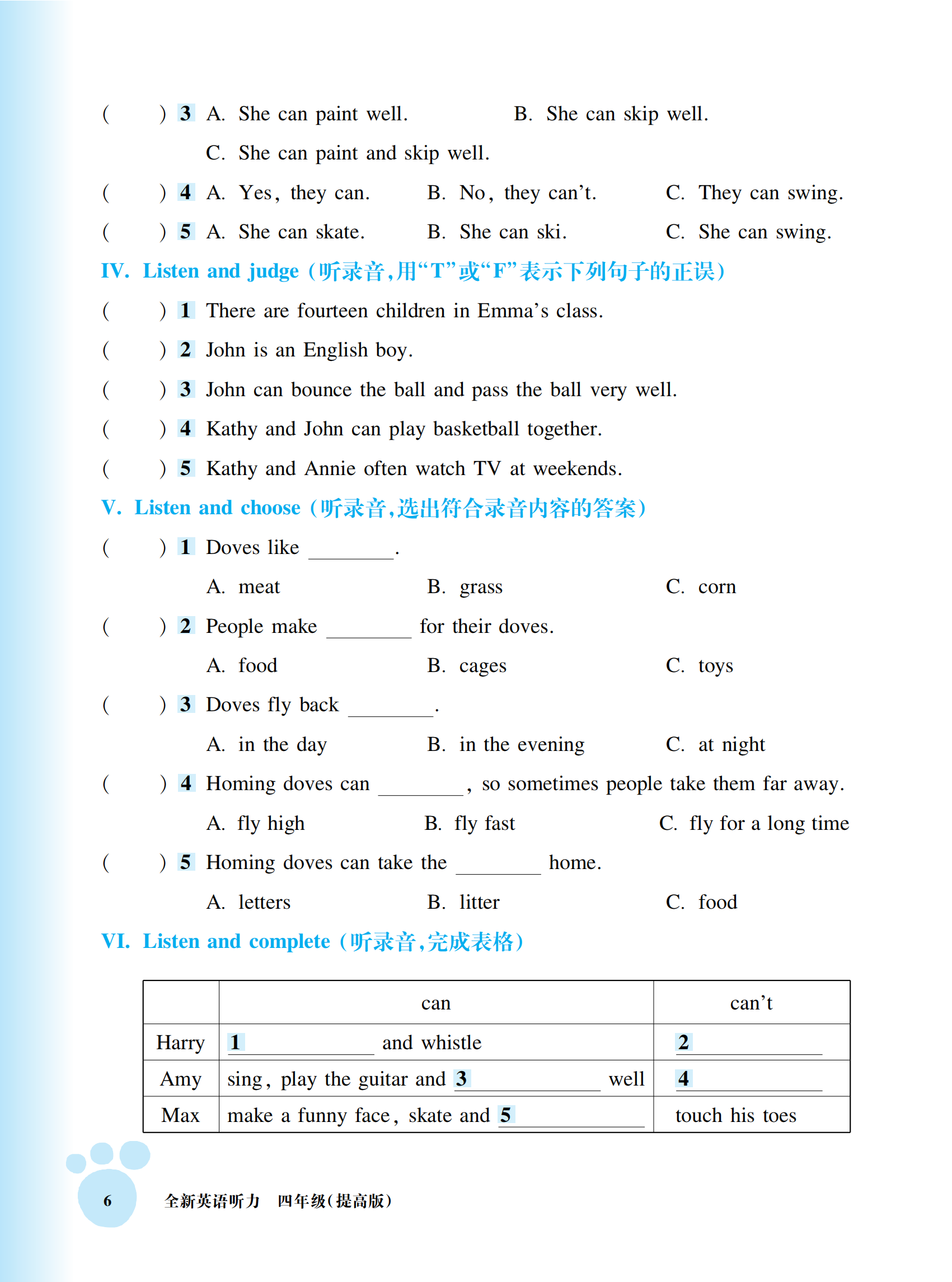 (　　) 3 A. She can paint well.　　B. She can skip well.
C. She can paint and skip well.

(　　) 4 A. Yes, they can.　　B. No, they can't.　　C. They can swing.

(　　) 5 A. She can skate.　　B. She can ski.　　C. She can swing.

IV. Listen and judge（听录音，用“T”或“F”表示下列句子的正误）

(　　) 1 There are fourteen children in Emma's class.

(　　) 2 John is an English boy.

(　　) 3 John can bounce the ball and pass the ball very well.

(　　) 4 Kathy and John can play basketball together.

(　　) 5 Kathy and Annie often watch TV at weekends.

V. Listen and choose（听录音，选出符合录音内容的答案）

(　　) 1 Doves like ________.
A. meat　　B. grass　　C. corn

(　　) 2 People make ________ for their doves.
A. food　　B. cages　　C. toys

(　　) 3 Doves fly back ________.
A. in the day　　B. in the evening　　C. at night

(　　) 4 Homing doves can ________, so sometimes people take them far away.
A. fly high　　B. fly fast　　C. fly for a long time

(　　) 5 Homing doves can take the ________ home.
A. letters　　B. litter　　C. food

VI. Listen and complete（听录音，完成表格）

| | can | can't |
|---|---|---|
| Harry | 1 ________ and whistle | 2 ________ |
| Amy | sing, play the guitar and 3 ________ well | 4 ________ |
| Max | make a funny face, skate and 5 ________ | touch his toes |

6　全新英语听力　四年级（提高版）